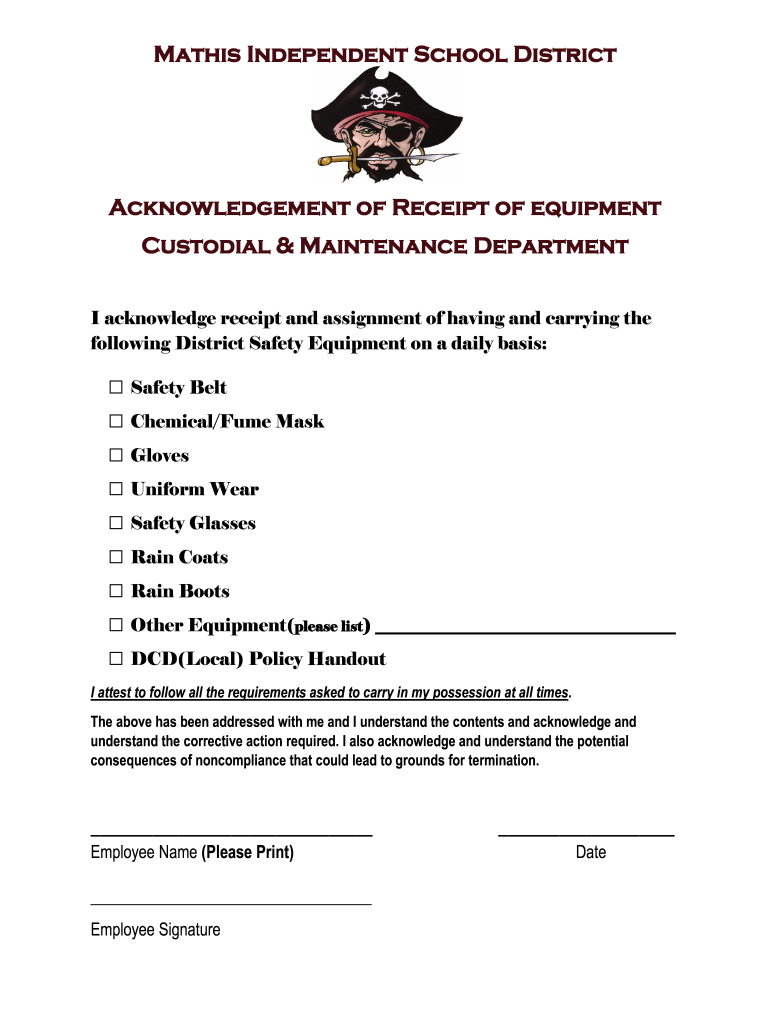 Mathis Independent School District

Acknowledgement of Receipt of equipment

Custodial & Maintenance Department

I acknowledge receipt and assignment of having and carrying the following District Safety Equipment on a daily basis:

☐ Safety Belt
☐ Chemical/Fume Mask
☐ Gloves
☐ Uniform Wear
☐ Safety Glasses
☐ Rain Coats
☐ Rain Boots
☐ Other Equipment(please list) ______________________________
☐ DCD(Local) Policy Handout

I attest to follow all the requirements asked to carry in my possession at all times.

The above has been addressed with me and I understand the contents and acknowledge and understand the corrective action required. I also acknowledge and understand the potential consequences of noncompliance that could lead to grounds for termination.

______________________________ ____________________
Employee Name (Please Print) Date

______________________________
Employee Signature